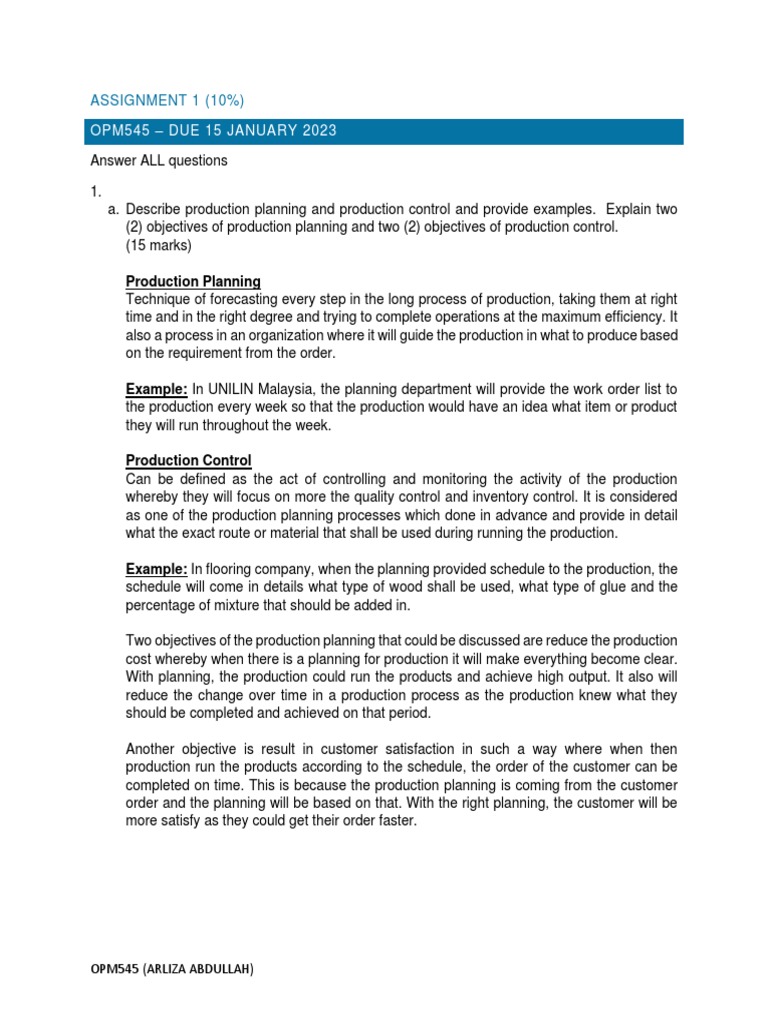 ASSIGNMENT 1 (10%)

OPM545 – DUE 15 JANUARY 2023

Answer ALL questions

1.

a. Describe production planning and production control and provide examples. Explain two (2) objectives of production planning and two (2) objectives of production control. (15 marks)

Production Planning
Technique of forecasting every step in the long process of production, taking them at right time and in the right degree and trying to complete operations at the maximum efficiency. It also a process in an organization where it will guide the production in what to produce based on the requirement from the order.

Example: In UNILIN Malaysia, the planning department will provide the work order list to the production every week so that the production would have an idea what item or product they will run throughout the week.

Production Control
Can be defined as the act of controlling and monitoring the activity of the production whereby they will focus on more the quality control and inventory control. It is considered as one of the production planning processes which done in advance and provide in detail what the exact route or material that shall be used during running the production.

Example: In flooring company, when the planning provided schedule to the production, the schedule will come in details what type of wood shall be used, what type of glue and the percentage of mixture that should be added in.

Two objectives of the production planning that could be discussed are reduce the production cost whereby when there is a planning for production it will make everything become clear. With planning, the production could run the products and achieve high output. It also will reduce the change over time in a production process as the production knew what they should be completed and achieved on that period.

Another objective is result in customer satisfaction in such a way where when then production run the products according to the schedule, the order of the customer can be completed on time. This is because the production planning is coming from the customer order and the planning will be based on that. With the right planning, the customer will be more satisfy as they could get their order faster.

OPM545 (ARLIZA ABDULLAH)